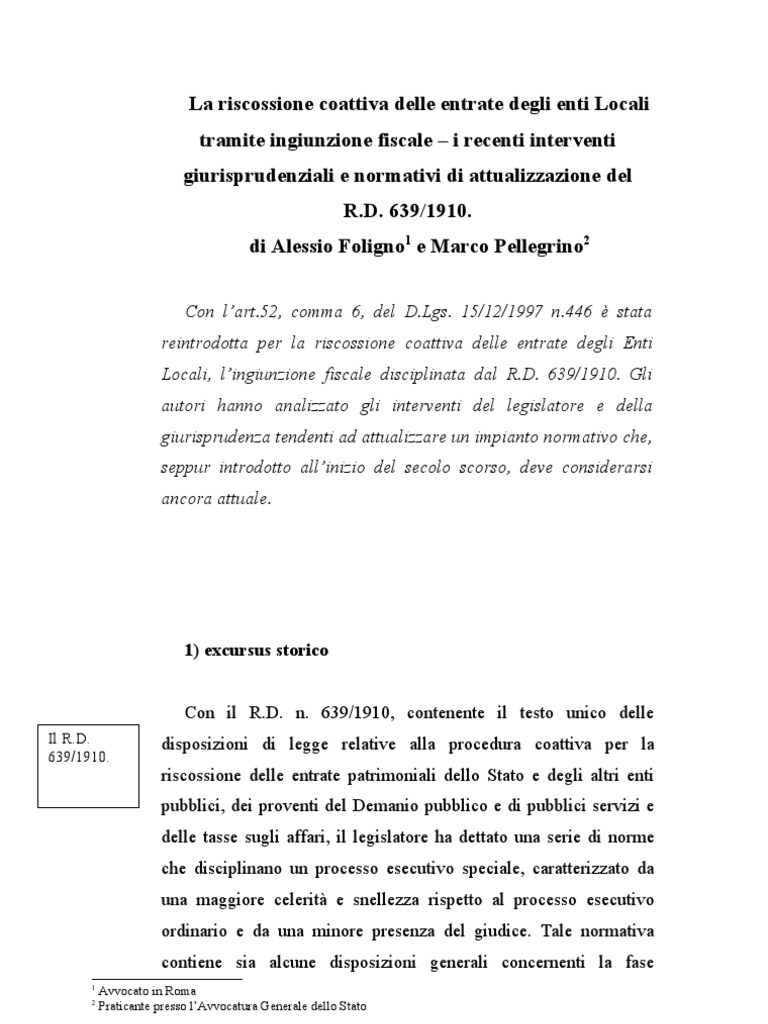 La riscossione coattiva delle entrate degli enti Locali tramite ingiunzione fiscale – i recenti interventi giurisprudenziali e normativi di attualizzazione del R.D. 639/1910.
di Alessio Foligno$^1$ e Marco Pellegrino$^2$

Con l'art.52, comma 6, del D.Lgs. 15/12/1997 n.446 è stata reintrodotta per la riscossione coattiva delle entrate degli Enti Locali, l'ingiunzione fiscale disciplinata dal R.D. 639/1910. Gli autori hanno analizzato gli interventi del legislatore e della giurisprudenza tendenti ad attualizzare un impianto normativo che, seppur introdotto all'inizio del secolo scorso, deve considerarsi ancora attuale.

1) excursus storico

Il R.D. 639/1910.

Con il R.D. n. 639/1910, contenente il testo unico delle disposizioni di legge relative alla procedura coattiva per la riscossione delle entrate patrimoniali dello Stato e degli altri enti pubblici, dei proventi del Demanio pubblico e di pubblici servizi e delle tasse sugli affari, il legislatore ha dettato una serie di norme che disciplinano un processo esecutivo speciale, caratterizzato da una maggiore celerità e snellezza rispetto al processo esecutivo ordinario e da una minore presenza del giudice. Tale normativa contiene sia alcune disposizioni generali concernenti la fase

$^1$ Avvocato in Roma
$^2$ Praticante presso l'Avvocatura Generale dello Stato